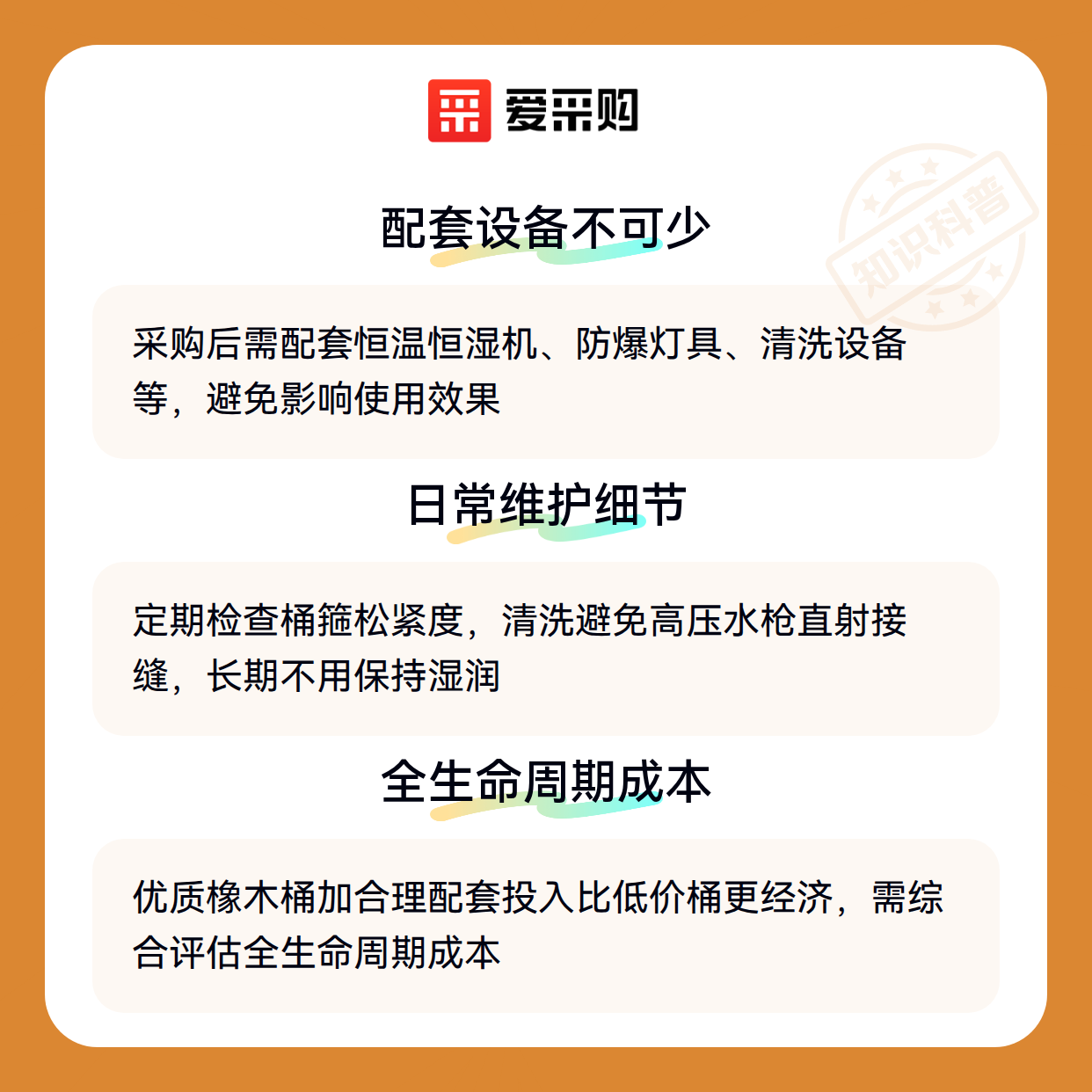 爱采购

配套设备不可少

采购后需配套恒温恒湿机、防爆灯具、清洗设备等，避免影响使用效果

日常维护细节

定期检查桶箍松紧度，清洗避免高压水枪直射接缝，长期不用保持湿润

全生命周期成本

优质橡木桶加合理配套投入比低价桶更经济，需综合评估全生命周期成本

知识科普